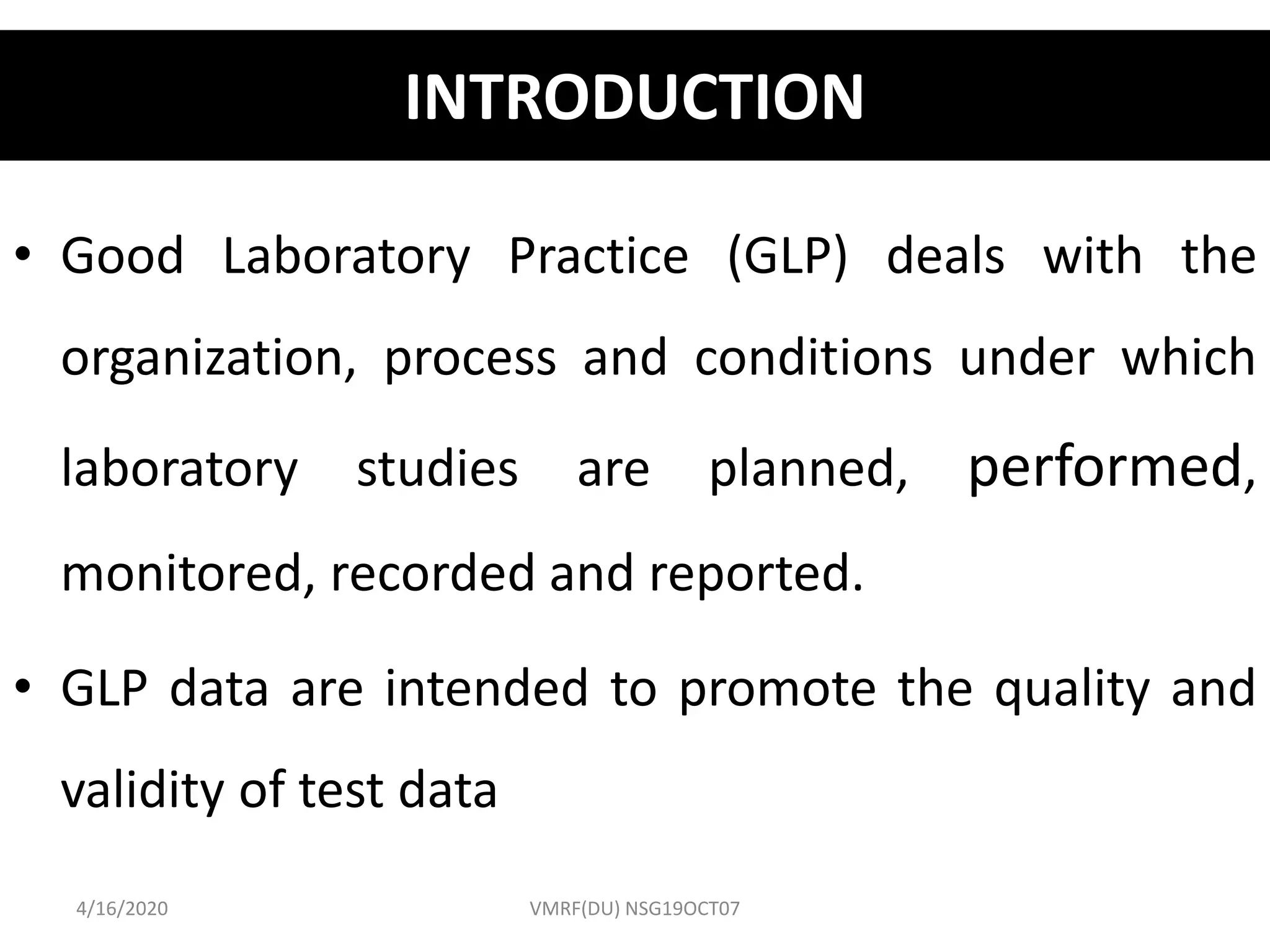 INTRODUCTION

• Good Laboratory Practice (GLP) deals with the organization, process and conditions under which laboratory studies are planned, performed, monitored, recorded and reported.

• GLP data are intended to promote the quality and validity of test data

4/16/2020

VMRF(DU) NSG19OCT07